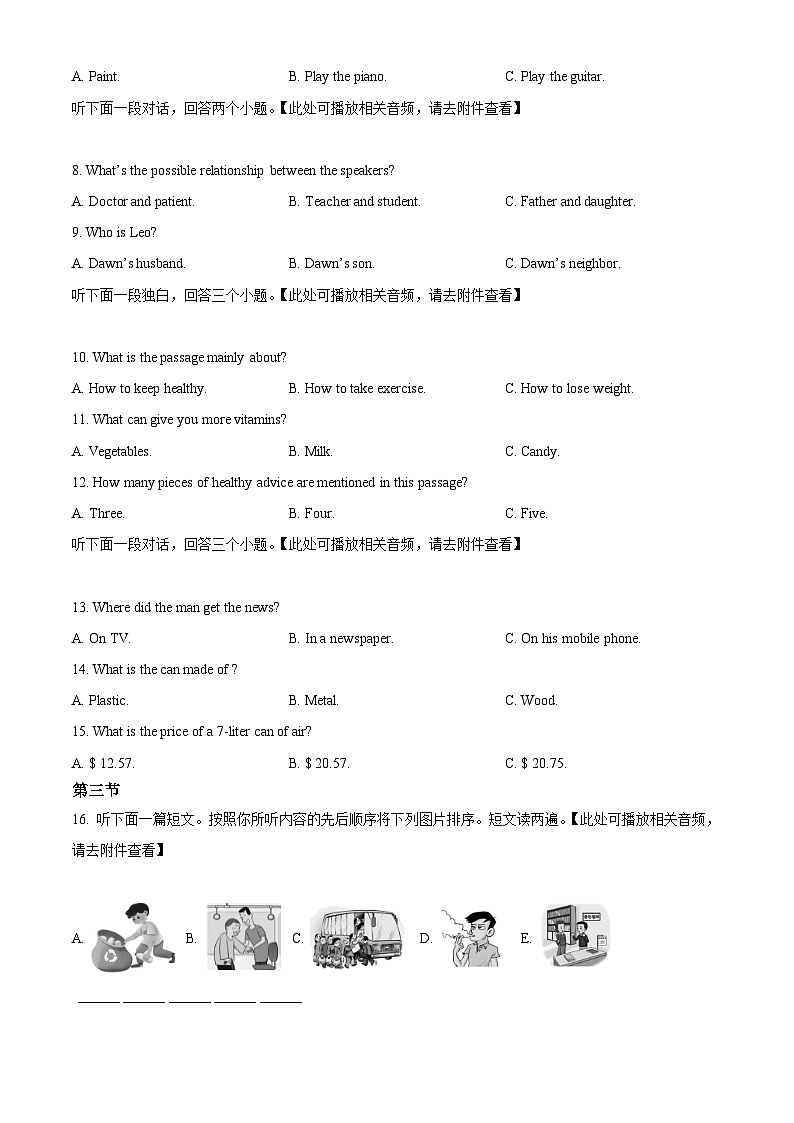 A. Paint. B. Play the piano. C. Play the guitar.

听下面一段对话，回答两个小题。【此处可播放相关音频，请去附件查看】

8. What's the possible relationship between the speakers?

A. Doctor and patient. B. Teacher and student. C. Father and daughter.

9. Who is Leo?

A. Dawn's husband. B. Dawn's son. C. Dawn's neighbor.

听下面一段独白，回答三个小题。【此处可播放相关音频，请去附件查看】

10. What is the passage mainly about?

A. How to keep healthy. B. How to take exercise. C. How to lose weight.

11. What can give you more vitamins?

A. Vegetables. B. Milk. C. Candy.

12. How many pieces of healthy advice are mentioned in this passage?

A. Three. B. Four. C. Five.

听下面一段对话，回答三个小题。【此处可播放相关音频，请去附件查看】

13. Where did the man get the news?

A. On TV. B. In a newspaper. C. On his mobile phone.

14. What is the can made of ?

A. Plastic. B. Metal. C. Wood.

15. What is the price of a 7-liter can of air?

A. $ 12.57. B. $ 20.57. C. $ 20.75.

第三节

16. 听下面一篇短文。按照你所听内容的先后顺序将下列图片排序。短文读两遍。【此处可播放相关音频，请去附件查看】

A. B. C. D. E.

______ ______ ______ ______ ______